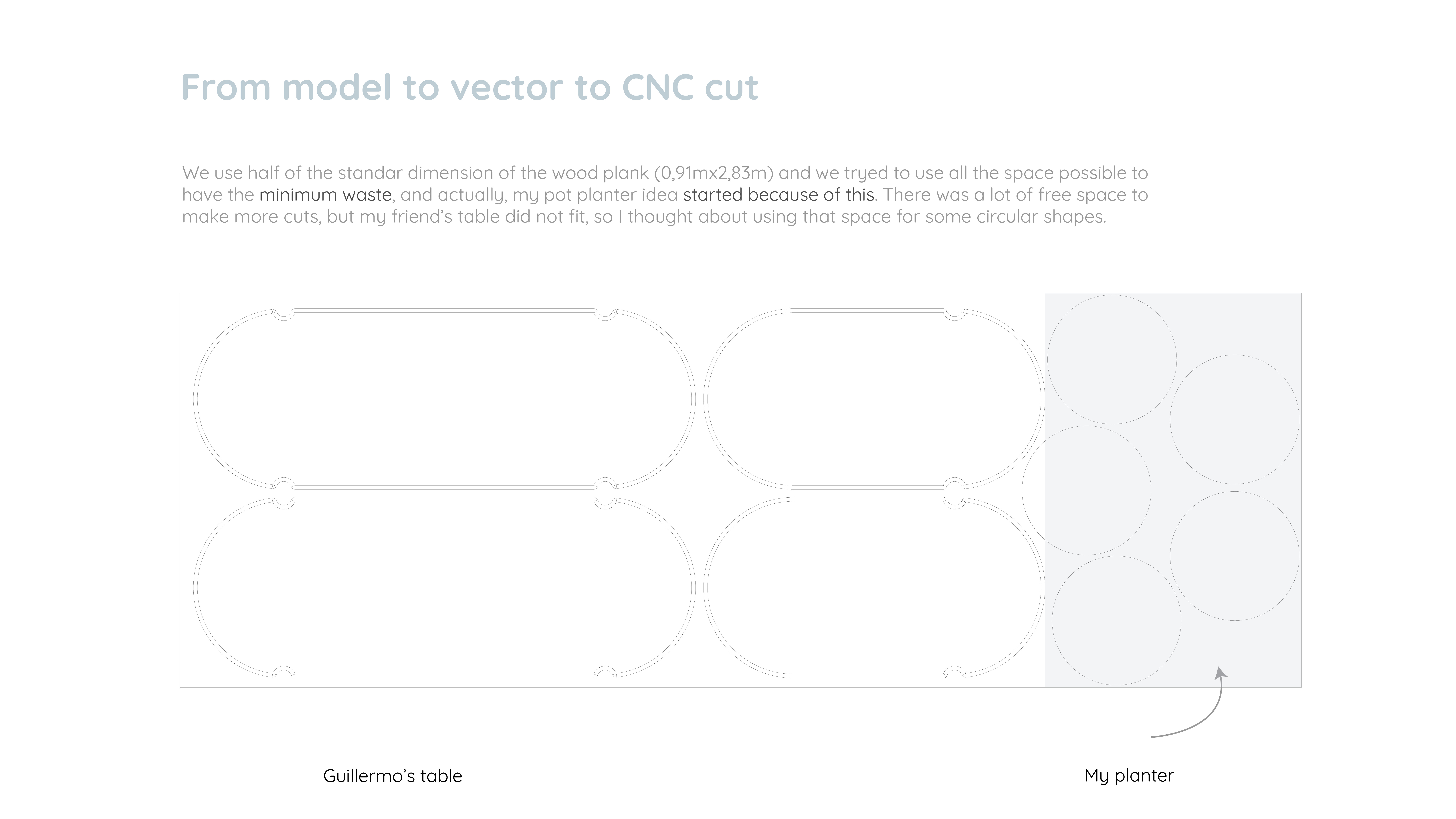 From model to vector to CNC cut

We use half of the standar dimension of the wood plank (0,91mx2,83m) and we tryed to use all the space possible to have the minimum waste, and actually, my pot planter idea started because of this. There was a lot of free space to make more cuts, but my friend's table did not fit, so I thought about using that space for some circular shapes.

Guillermo's table

My planter